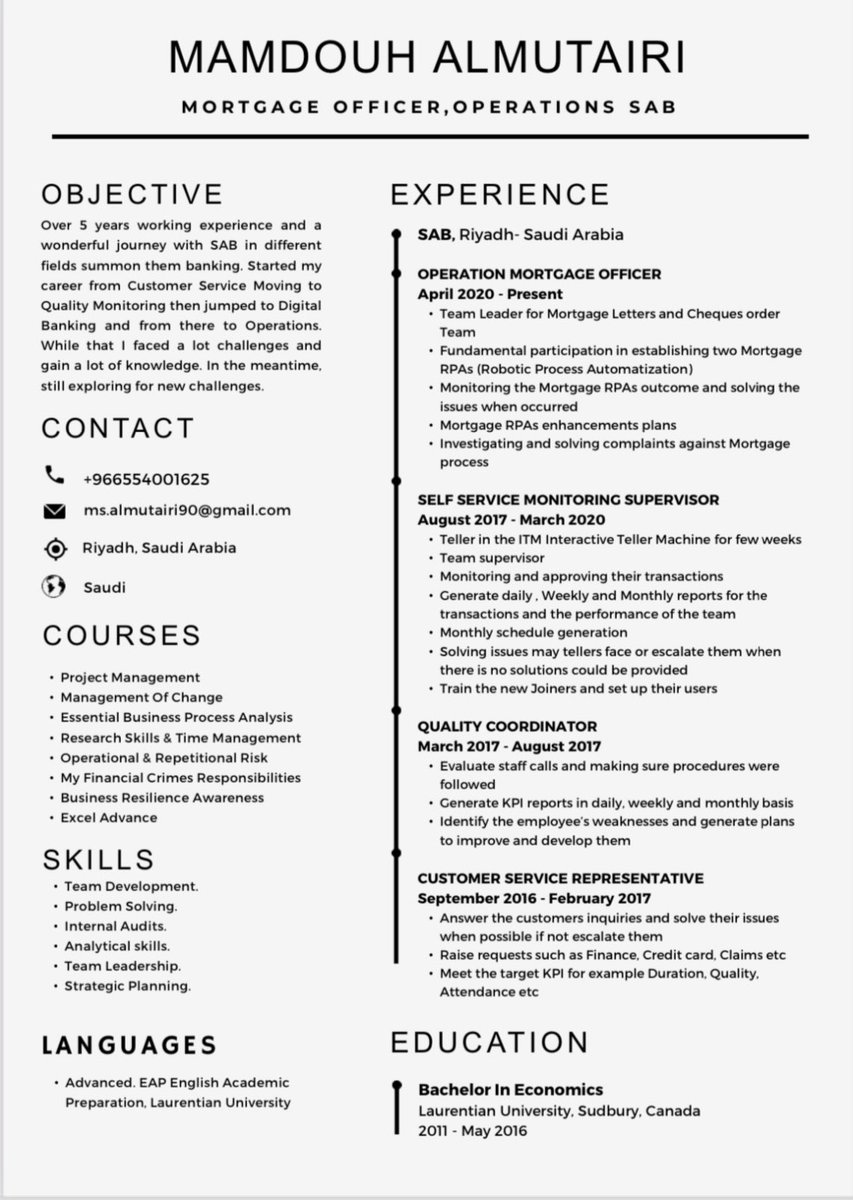 MAMDOUH ALMUTAIRI

MORTGAGE OFFICER,OPERATIONS SAB

OBJECTIVE

Over 5 years working experience and a wonderful journey with SAB in different fields summon them banking. Started my career from Customer Service Moving to Quality Monitoring then jumped to Digital Banking and from there to Operations. While that I faced a lot challenges and gain a lot of knowledge. In the meantime, still exploring for new challenges.

CONTACT

+966554001625

ms.almutairi90@gmail.com

Riyadh, Saudi Arabia

Saudi

COURSES

• Project Management
• Management Of Change
• Essential Business Process Analysis
• Research Skills & Time Management
• Operational & Repetitional Risk
• My Financial Crimes Responsibilities
• Business Resilience Awareness
• Excel Advance

SKILLS

• Team Development.
• Problem Solving.
• Internal Audits.
• Analytical skills.
• Team Leadership.
• Strategic Planning.

LANGUAGES

• Advanced. EAP English Academic Preparation, Laurentian University

EXPERIENCE

SAB, Riyadh- Saudi Arabia

OPERATION MORTGAGE OFFICER
April 2020 - Present
• Team Leader for Mortgage Letters and Cheques order Team
• Fundamental participation in establishing two Mortgage RPAs (Robotic Process Automatization)
• Monitoring the Mortgage RPAs outcome and solving the issues when occurred
• Mortgage RPAs enhancements plans
• Investigating and solving complaints against Mortgage process

SELF SERVICE MONITORING SUPERVISOR
August 2017 - March 2020
• Teller in the ITM Interactive Teller Machine for few weeks
• Team supervisor
• Monitoring and approving their transactions
• Generate daily , Weekly and Monthly reports for the transactions and the performance of the team
• Monthly schedule generation
• Solving issues may tellers face or escalate them when there is no solutions could be provided
• Train the new Joiners and set up their users

QUALITY COORDINATOR
March 2017 - August 2017
• Evaluate staff calls and making sure procedures were followed
• Generate KPI reports in daily, weekly and monthly basis
• Identify the employee's weaknesses and generate plans to improve and develop them

CUSTOMER SERVICE REPRESENTATIVE
September 2016 - February 2017
• Answer the customers inquiries and solve their issues when possible if not escalate them
• Raise requests such as Finance, Credit card, Claims etc
• Meet the target KPI for example Duration, Quality, Attendance etc

EDUCATION

Bachelor In Economics
Laurentian University, Sudbury, Canada
2011 - May 2016